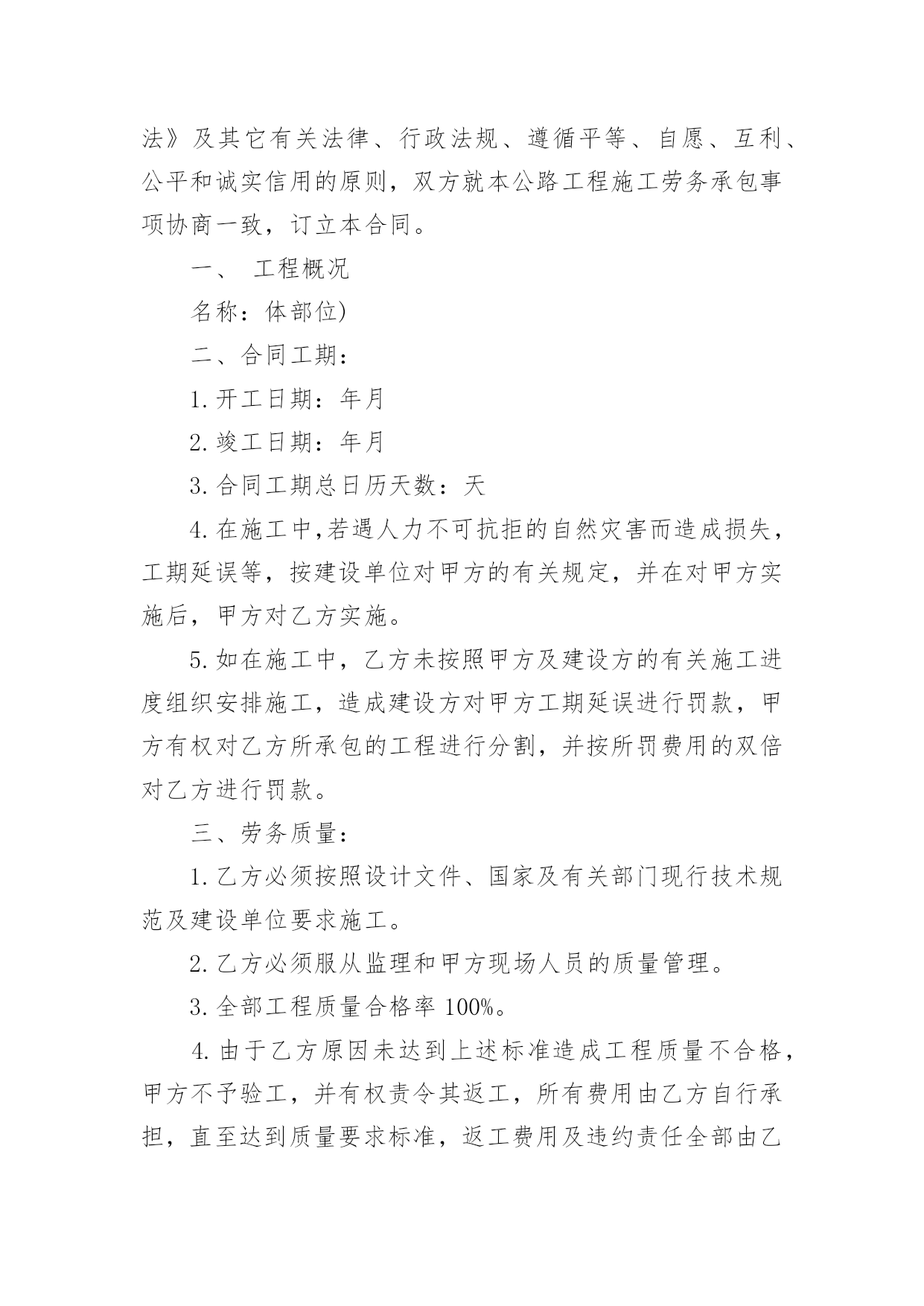 法》及其它有关法律、行政法规、遵循平等、自愿、互利、公平和诚实信用的原则，双方就本公路工程施工劳务承包事项协商一致，订立本合同。

一、 工程概况

名称：体部位)

二、合同工期：

1.开工日期：年月

2.竣工日期：年月

3.合同工期总日历天数：天

4.在施工中,若遇人力不可抗拒的自然灾害而造成损失，工期延误等，按建设单位对甲方的有关规定，并在对甲方实施后，甲方对乙方实施。

5.如在施工中，乙方未按照甲方及建设方的有关施工进度组织安排施工，造成建设方对甲方工期延误进行罚款，甲方有权对乙方所承包的工程进行分割，并按所罚费用的双倍对乙方进行罚款。

三、劳务质量：

1.乙方必须按照设计文件、国家及有关部门现行技术规范及建设单位要求施工。

2.乙方必须服从监理和甲方现场人员的质量管理。

3.全部工程质量合格率 100%。

4.由于乙方原因未达到上述标准造成工程质量不合格，甲方不予验工，并有权责令其返工，所有费用由乙方自行承担，直至达到质量要求标准，返工费用及违约责任全部由乙